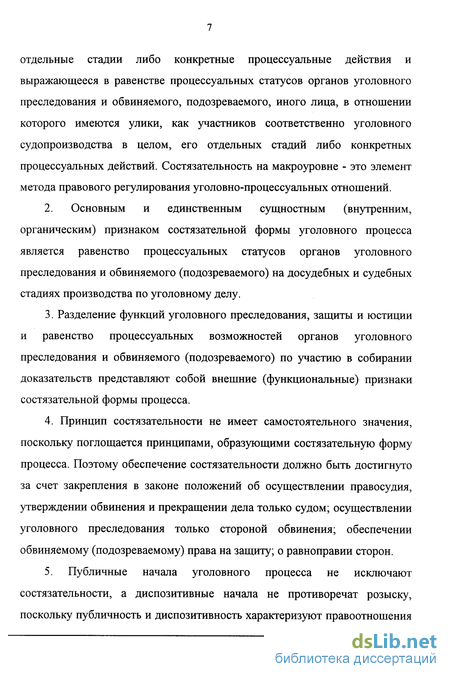 7

отдельные стадии либо конкретные процессуальные действия и выражающееся в равенстве процессуальных статусов органов уголовного преследования и обвиняемого, подозреваемого, иного лица, в отношении которого имеются улики, как участников соответственно уголовного судопроизводства в целом, его отдельных стадий либо конкретных процессуальных действий. Состязательность на макроуровне - это элемент метода правового регулирования уголовно-процессуальных отношений.

2. Основным и единственным сущностным (внутренним, органическим) признаком состязательной формы уголовного процесса является равенство процессуальных статусов органов уголовного преследования и обвиняемого (подозреваемого) на досудебных и судебных стадиях производства по уголовному делу.

3. Разделение функций уголовного преследования, защиты и юстиции и равенство процессуальных возможностей органов уголовного преследования и обвиняемого (подозреваемого) по участию в собирании доказательств представляют собой внешние (функциональные) признаки состязательной формы процесса.

4. Принцип состязательности не имеет самостоятельного значения, поскольку поглощается принципами, образующими состязательную форму процесса. Поэтому обеспечение состязательности должно быть достигнуто за счет закрепления в законе положений об осуществлении правосудия, утверждении обвинения и прекращении дела только судом; осуществлении уголовного преследования только стороной обвинения; обеспечении обвиняемому (подозреваемому) права на защиту; о равноправии сторон.

5. Публичные начала уголовного процесса не исключают состязательности, а диспозитивные начала не противоречат розыску, поскольку публичность и диспозитивность характеризуют правоотношения

dsLib.net
библиотека диссертаций